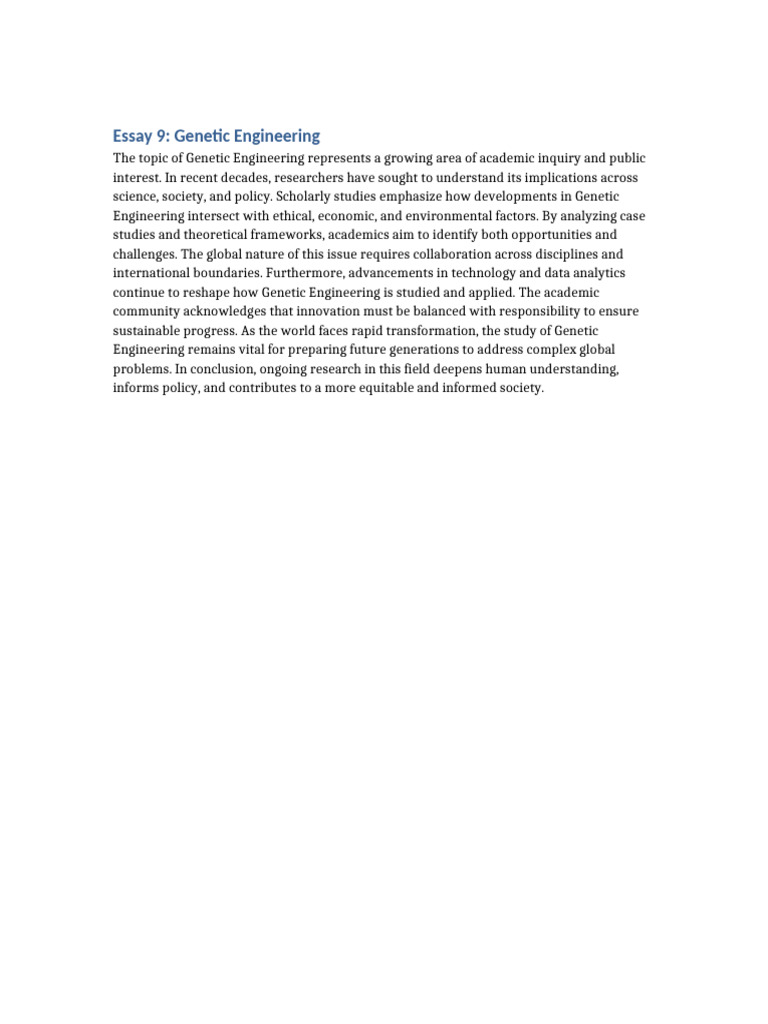 Essay 9: Genetic Engineering

The topic of Genetic Engineering represents a growing area of academic inquiry and public interest. In recent decades, researchers have sought to understand its implications across science, society, and policy. Scholarly studies emphasize how developments in Genetic Engineering intersect with ethical, economic, and environmental factors. By analyzing case studies and theoretical frameworks, academics aim to identify both opportunities and challenges. The global nature of this issue requires collaboration across disciplines and international boundaries. Furthermore, advancements in technology and data analytics continue to reshape how Genetic Engineering is studied and applied. The academic community acknowledges that innovation must be balanced with responsibility to ensure sustainable progress. As the world faces rapid transformation, the study of Genetic Engineering remains vital for preparing future generations to address complex global problems. In conclusion, ongoing research in this field deepens human understanding, informs policy, and contributes to a more equitable and informed society.